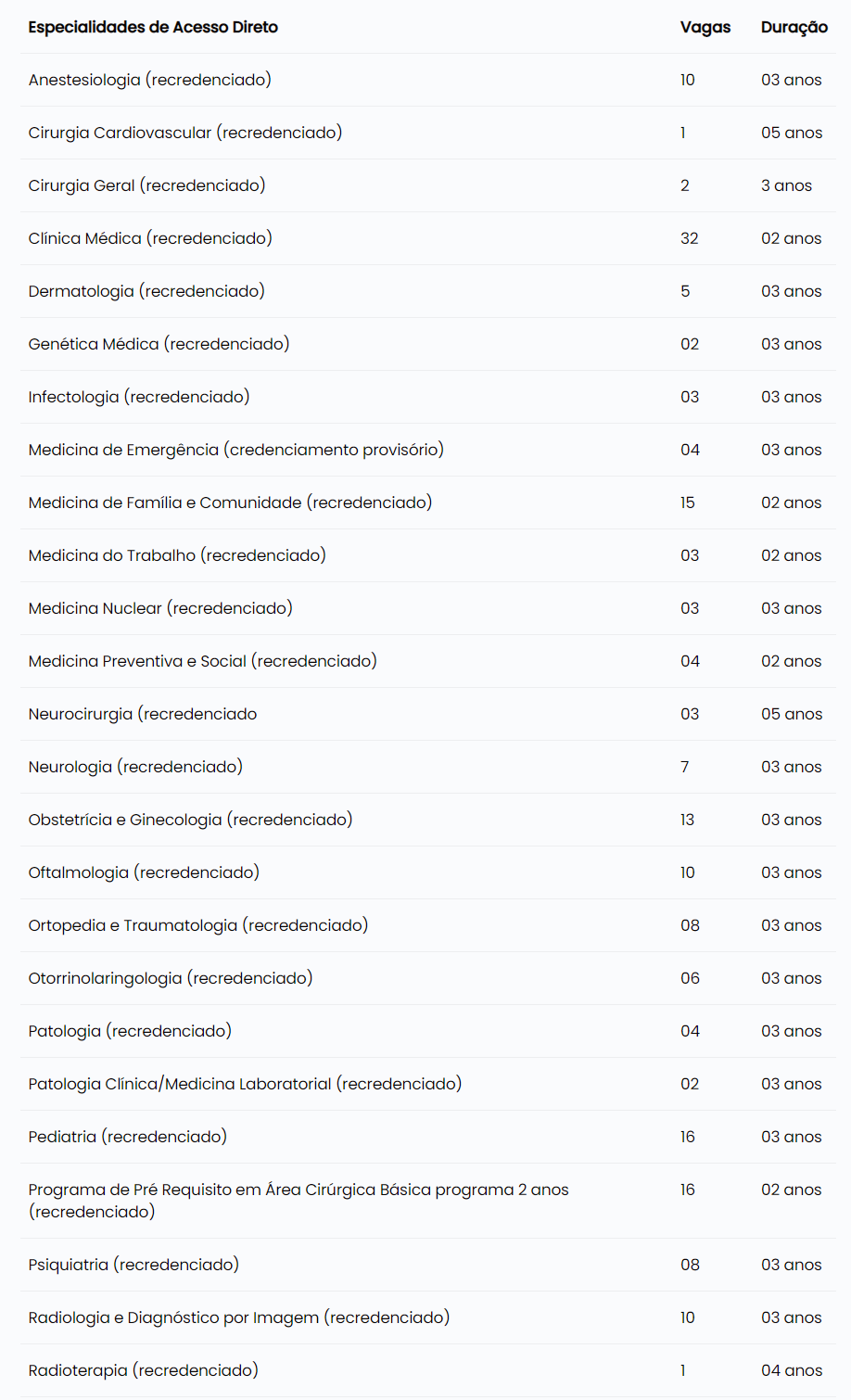 | Especialidades de Acesso Direto | Vagas | Duração |
|---|---|---|
| Anestesiologia (recredenciado) | 10 | 03 anos |
| Cirurgia Cardiovascular (recredenciado) | 1 | 05 anos |
| Cirurgia Geral (recredenciado) | 2 | 3 anos |
| Clínica Médica (recredenciado) | 32 | 02 anos |
| Dermatologia (recredenciado) | 5 | 03 anos |
| Genética Médica (recredenciado) | 02 | 03 anos |
| Infectologia (recredenciado) | 03 | 03 anos |
| Medicina de Emergência (credenciamento provisório) | 04 | 03 anos |
| Medicina de Família e Comunidade (recredenciado) | 15 | 02 anos |
| Medicina do Trabalho (recredenciado) | 03 | 02 anos |
| Medicina Nuclear (recredenciado) | 03 | 03 anos |
| Medicina Preventiva e Social (recredenciado) | 04 | 02 anos |
| Neurocirurgia (recredenciado | 03 | 05 anos |
| Neurologia (recredenciado) | 7 | 03 anos |
| Obstetrícia e Ginecologia (recredenciado) | 13 | 03 anos |
| Oftalmologia (recredenciado) | 10 | 03 anos |
| Ortopedia e Traumatologia (recredenciado) | 08 | 03 anos |
| Otorrinolaringologia (recredenciado) | 06 | 03 anos |
| Patologia (recredenciado) | 04 | 03 anos |
| Patologia Clínica/Medicina Laboratorial (recredenciado) | 02 | 03 anos |
| Pediatria (recredenciado) | 16 | 03 anos |
| Programa de Pré Requisito em Área Cirúrgica Básica programa 2 anos (recredenciado) | 16 | 02 anos |
| Psiquiatria (recredenciado) | 08 | 03 anos |
| Radiologia e Diagnóstico por Imagem (recredenciado) | 10 | 03 anos |
| Radioterapia (recredenciado) | 1 | 04 anos |